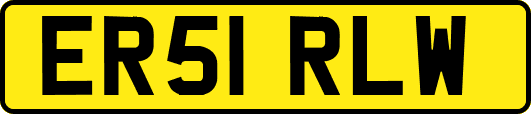 ER51 RLW